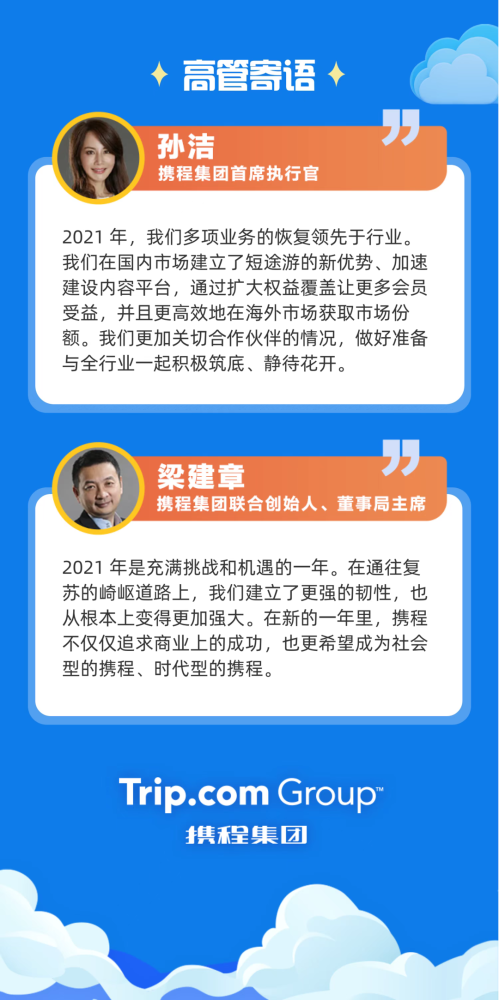 高管寄语

孙洁
携程集团首席执行官

2021 年，我们多项业务的恢复领先于行业。我们在国内市场建立了短途游的新优势、加速建设内容平台，通过扩大权益覆盖让更多会员受益，并且更高效地在海外市场获取市场份额。我们更加关切合作伙伴的情况，做好准备与全行业一起积极筑底、静待花开。

梁建章
携程集团联合创始人、董事局主席

2021 年是充满挑战和机遇的一年。在通往复苏的崎岖道路上，我们建立了更强的韧性，也从根本上变得更加强大。在新的一年里，携程不仅仅追求商业上的成功，也更希望成为社会型的携程、时代型的携程。

Trip.com Group™
携程集团